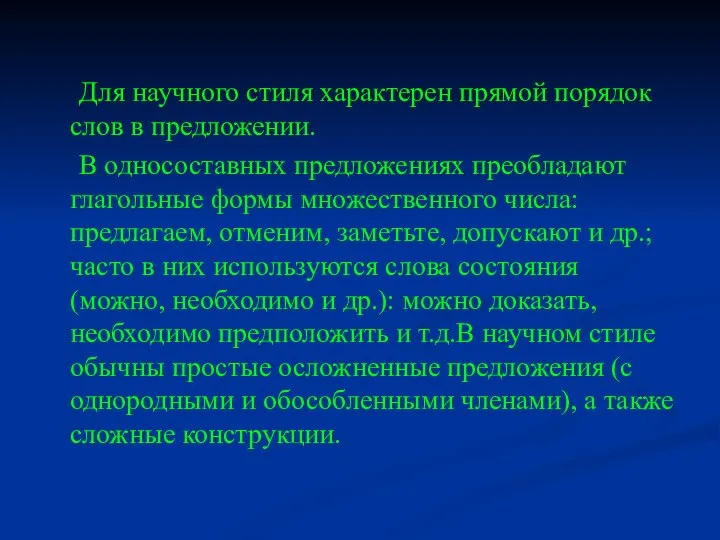 Для научного стиля характерен прямой порядок слов в предложении.

В односоставных предложениях преобладают глагольные формы множественного числа: предлагаем, отменим, заметьте, допускают и др.; часто в них используются слова состояния (можно, необходимо и др.): можно доказать, необходимо предположить и т.д.В научном стиле обычны простые осложненные предложения (с однородными и обособленными членами), а также сложные конструкции.